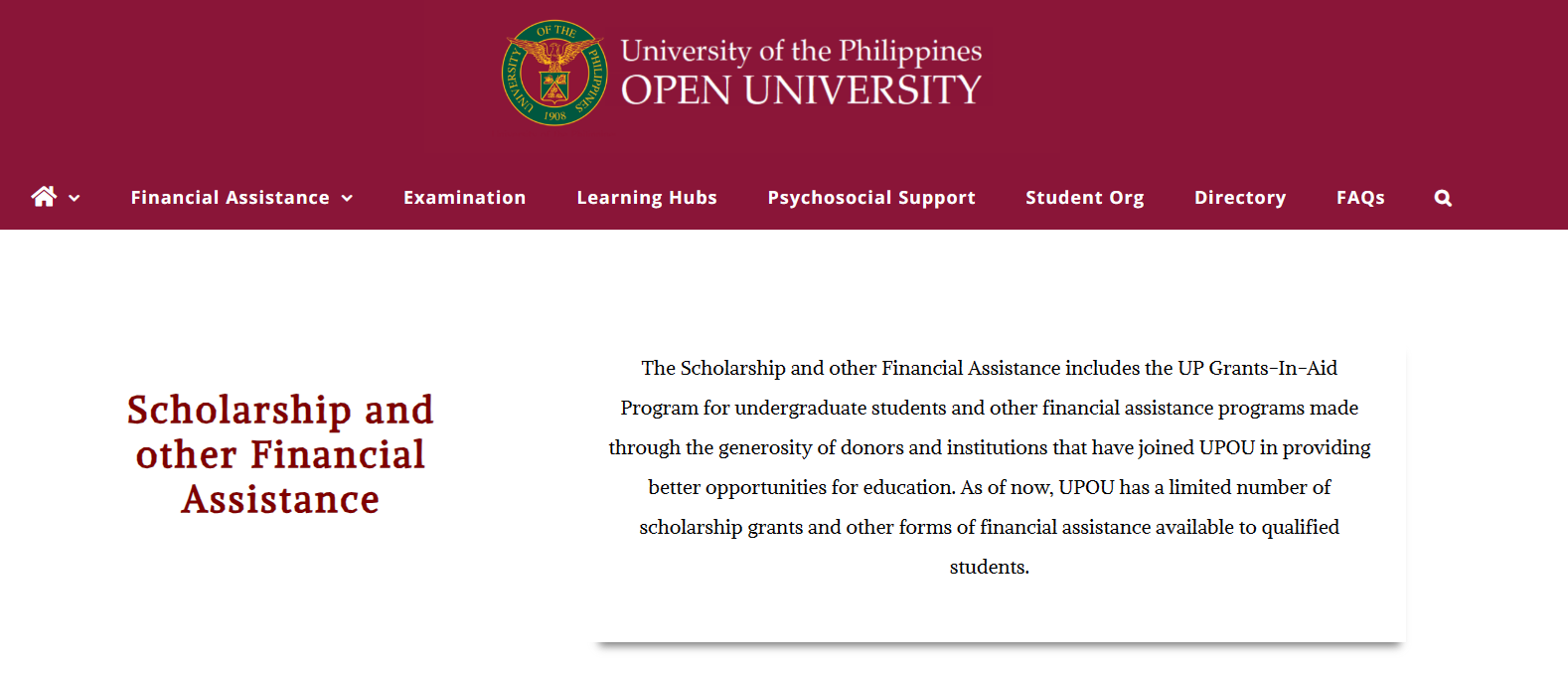 UNIVERSITY OF THE PHILIPPINES 1908

University of the Philippines
OPEN UNIVERSITY

Financial Assistance Examination Learning Hubs Psychosocial Support Student Org Directory FAQs

Scholarship and other Financial Assistance

The Scholarship and other Financial Assistance includes the UP Grants-In-Aid Program for undergraduate students and other financial assistance programs made through the generosity of donors and institutions that have joined UPOU in providing better opportunities for education. As of now, UPOU has a limited number of scholarship grants and other forms of financial assistance available to qualified students.